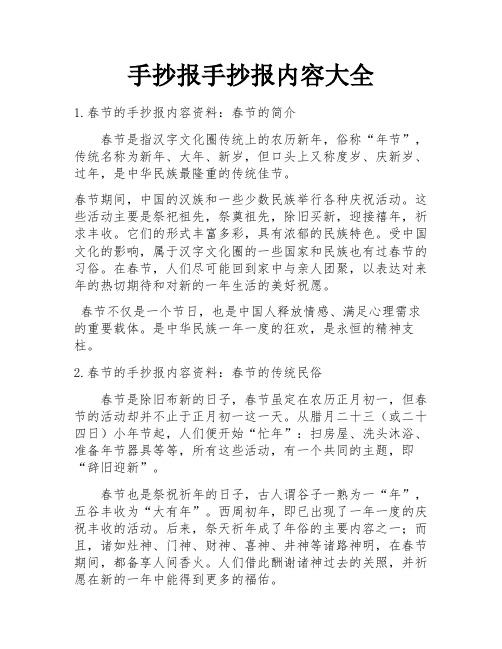 手抄报手抄报内容大全

1.春节的手抄报内容资料：春节的简介

春节是指汉字文化圈传统上的农历新年，俗称“年节”，传统名称为新年、大年、新岁，但口头上又称度岁、庆新岁、过年，是中华民族最隆重的传统佳节。

春节期间，中国的汉族和一些少数民族举行各种庆祝活动。这些活动主要是祭祀祖先，祭奠祖先，除旧买新，迎接禧年，祈求丰收。它们的形式丰富多彩，具有浓郁的民族特色。受中国文化的影响，属于汉字文化圈的一些国家和民族也有过春节的习俗。在春节，人们尽可能回到家中与亲人团聚，以表达对来年的热切期待和对新的一年生活的美好祝愿。

春节不仅是一个节日，也是中国人释放情感、满足心理需求的重要载体。是中华民族一年一度的狂欢，是永恒的精神支柱。

2.春节的手抄报内容资料：春节的传统民俗

春节是除旧布新的日子，春节虽定在农历正月初一，但春节的活动却并不止于正月初一这一天。从腊月二十三（或二十四日）小年节起，人们便开始“忙年”：扫房屋、洗头沐浴、准备年节器具等等，所有这些活动，有一个共同的主题，即“辞旧迎新”。

春节也是祭祝祈年的日子，古人谓谷子一熟为一“年”，五谷丰收为“大有年”。西周初年，即已出现了一年一度的庆祝丰收的活动。后来，祭天祈年成了年俗的主要内容之一；而且，诸如灶神、门神、财神、喜神、井神等诸路神明，在春节期间，都备享人间香火。人们借此酬谢诸神过去的关照，并祈愿在新的一年中能得到更多的福佑。